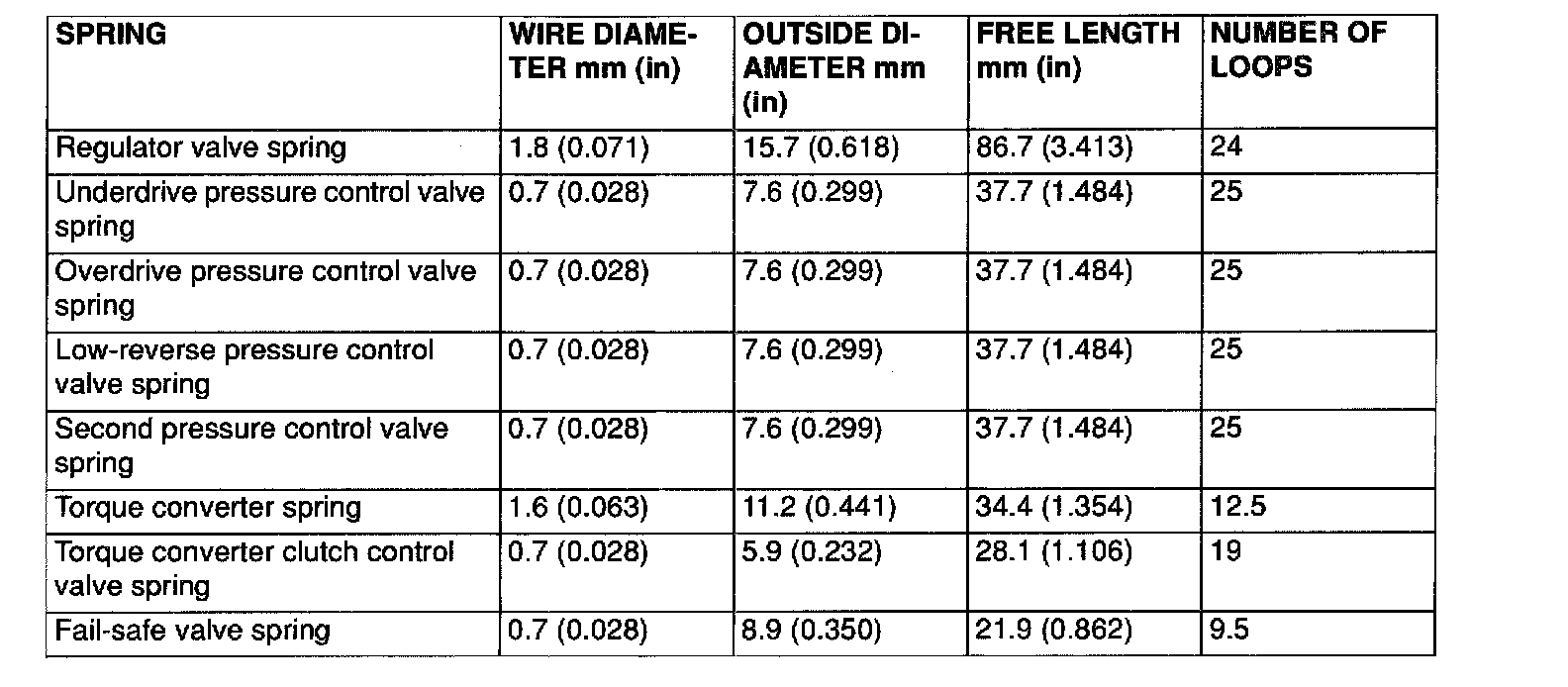 | SPRING | WIRE DIAMETER mm (in) | OUTSIDE DIAMETER mm (in) | FREE LENGTH mm (in) | NUMBER OF LOOPS |
|---|---|---|---|---|
| Regulator valve spring | 1.8 (0.071) | 15.7 (0.618) | 86.7 (3.413) | 24 |
| Underdrive pressure control valve spring | 0.7 (0.028) | 7.6 (0.299) | 37.7 (1.484) | 25 |
| Overdrive pressure control valve spring | 0.7 (0.028) | 7.6 (0.299) | 37.7 (1.484) | 25 |
| Low-reverse pressure control valve spring | 0.7 (0.028) | 7.6 (0.299) | 37.7 (1.484) | 25 |
| Second pressure control valve spring | 0.7 (0.028) | 7.6 (0.299) | 37.7 (1.484) | 25 |
| Torque converter spring | 1.6 (0.063) | 11.2 (0.441) | 34.4 (1.354) | 12.5 |
| Torque converter clutch control valve spring | 0.7 (0.028) | 5.9 (0.232) | 28.1 (1.106) | 19 |
| Fail-safe valve spring | 0.7 (0.028) | 8.9 (0.350) | 21.9 (0.862) | 9.5 |